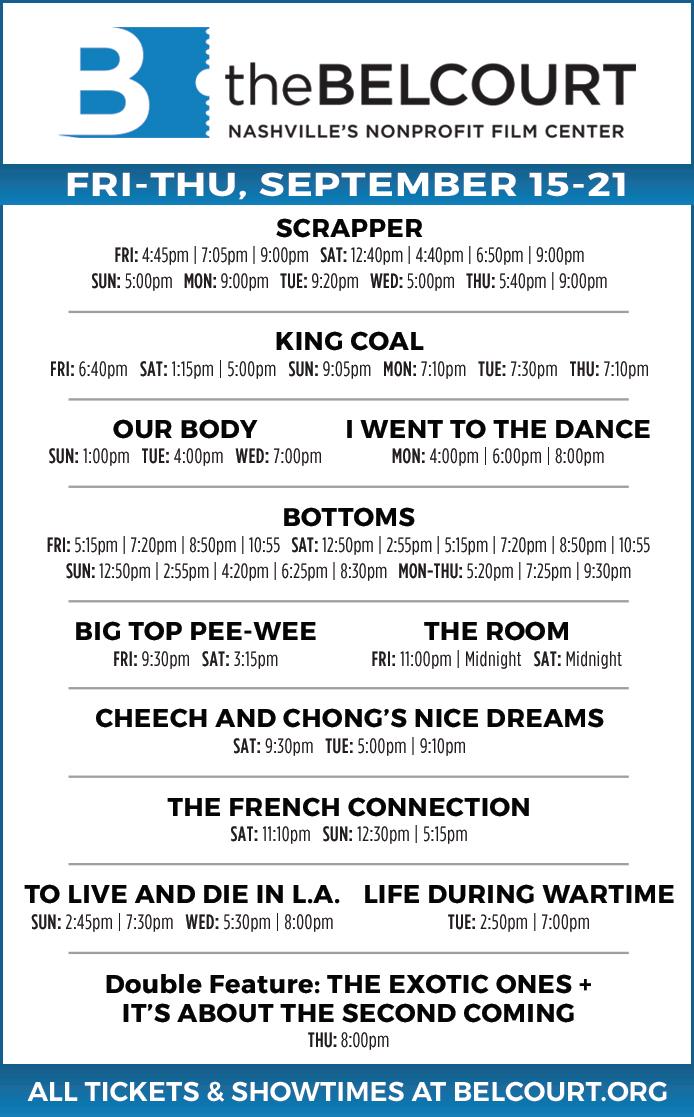 B theBELCOURT
NASHVILLE'S NONPROFIT FILM CENTER

FRI-THU, SEPTEMBER 15-21

SCRAPPER
FRI: 4:45pm | 7:05pm | 9:00pm SAT: 12:40pm | 4:40pm | 6:50pm | 9:00pm
SUN: 5:00pm MON: 9:00pm TUE: 9:20pm WED: 5:00pm THU: 5:40pm | 9:00pm

KING COAL
FRI: 6:40pm SAT: 1:15pm | 5:00pm SUN: 9:05pm MON: 7:10pm TUE: 7:30pm THU: 7:10pm

OUR BODY
SUN: 1:00pm TUE: 4:00pm WED: 7:00pm

I WENT TO THE DANCE
MON: 4:00pm | 6:00pm | 8:00pm

BOTTOMS
FRI: 5:15pm | 7:20pm | 8:50pm | 10:55 SAT: 12:50pm | 2:55pm | 5:15pm | 7:20pm | 8:50pm | 10:55
SUN: 12:50pm | 2:55pm | 4:20pm | 6:25pm | 8:30pm MON-THU: 5:20pm | 7:25pm | 9:30pm

BIG TOP PEE-WEE
FRI: 9:30pm SAT: 3:15pm

THE ROOM
FRI: 11:00pm | Midnight SAT: Midnight

CHEECH AND CHONG'S NICE DREAMS
SAT: 9:30pm TUE: 5:00pm | 9:10pm

THE FRENCH CONNECTION
SAT: 11:10pm SUN: 12:30pm | 5:15pm

TO LIVE AND DIE IN L.A.
SUN: 2:45pm | 7:30pm WED: 5:30pm | 8:00pm

LIFE DURING WARTIME
TUE: 2:50pm | 7:00pm

Double Feature: THE EXOTIC ONES + IT'S ABOUT THE SECOND COMING
THU: 8:00pm

ALL TICKETS & SHOWTIMES AT BELCOURT.ORG